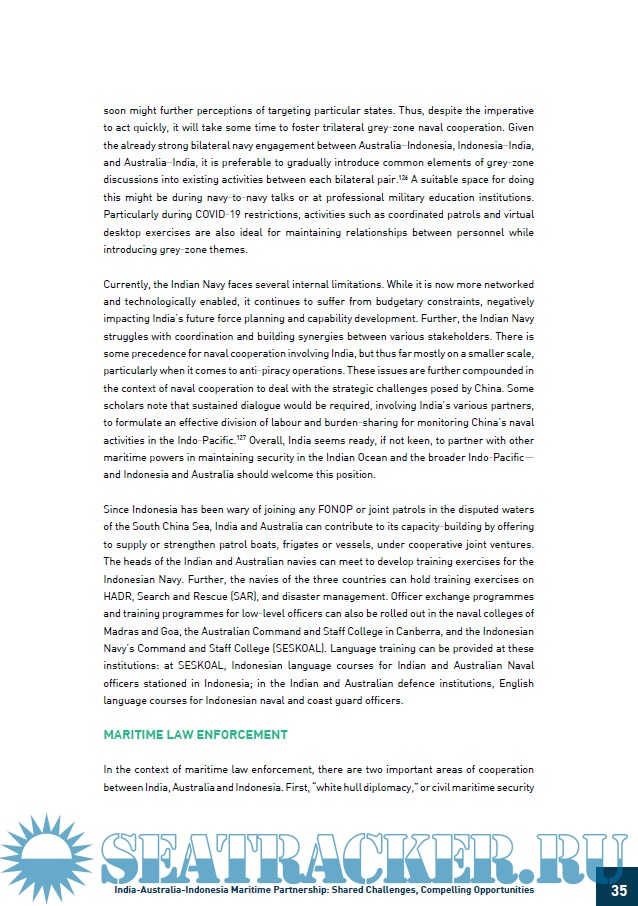 soon might further perceptions of targeting particular states. Thus, despite the imperative to act quickly, it will take some time to foster trilateral grey-zone naval cooperation. Given the already strong bilateral navy engagement between Australia–Indonesia, Indonesia–India, and Australia–India, it is preferable to gradually introduce common elements of grey-zone discussions into existing activities between each bilateral pair.$^{126}$ A suitable space for doing this might be during navy-to-navy talks or at professional military education institutions. Particularly during COVID-19 restrictions, activities such as coordinated patrols and virtual desktop exercises are also ideal for maintaining relationships between personnel while introducing grey-zone themes.

Currently, the Indian Navy faces several internal limitations. While it is now more networked and technologically enabled, it continues to suffer from budgetary constraints, negatively impacting India's future force planning and capability development. Further, the Indian Navy struggles with coordination and building synergies between various stakeholders. There is some precedence for naval cooperation involving India, but thus far mostly on a smaller scale, particularly when it comes to anti-piracy operations. These issues are further compounded in the context of naval cooperation to deal with the strategic challenges posed by China. Some scholars note that sustained dialogue would be required, involving India's various partners, to formulate an effective division of labour and burden-sharing for monitoring China's naval activities in the Indo-Pacific.$^{127}$ Overall, India seems ready, if not keen, to partner with other maritime powers in maintaining security in the Indian Ocean and the broader Indo-Pacific—and Indonesia and Australia should welcome this position.

Since Indonesia has been wary of joining any FONOP or joint patrols in the disputed waters of the South China Sea, India and Australia can contribute to its capacity-building by offering to supply or strengthen patrol boats, frigates or vessels, under cooperative joint ventures. The heads of the Indian and Australian navies can meet to develop training exercises for the Indonesian Navy. Further, the navies of the three countries can hold training exercises on HADR, Search and Rescue (SAR), and disaster management. Officer exchange programmes and training programmes for low-level officers can also be rolled out in the naval colleges of Madras and Goa, the Australian Command and Staff College in Canberra, and the Indonesian Navy's Command and Staff College (SESKOAL). Language training can be provided at these institutions: at SESKOAL, Indonesian language courses for Indian and Australian Naval officers stationed in Indonesia; in the Indian and Australian defence institutions, English language courses for Indonesian naval and coast guard officers.

MARITIME LAW ENFORCEMENT

In the context of maritime law enforcement, there are two important areas of cooperation between India, Australia and Indonesia. First, "white hull diplomacy," or civil maritime security

SEATRACKER.RU

India-Australia-Indonesia Maritime Partnership: Shared Challenges, Compelling Opportunities 35